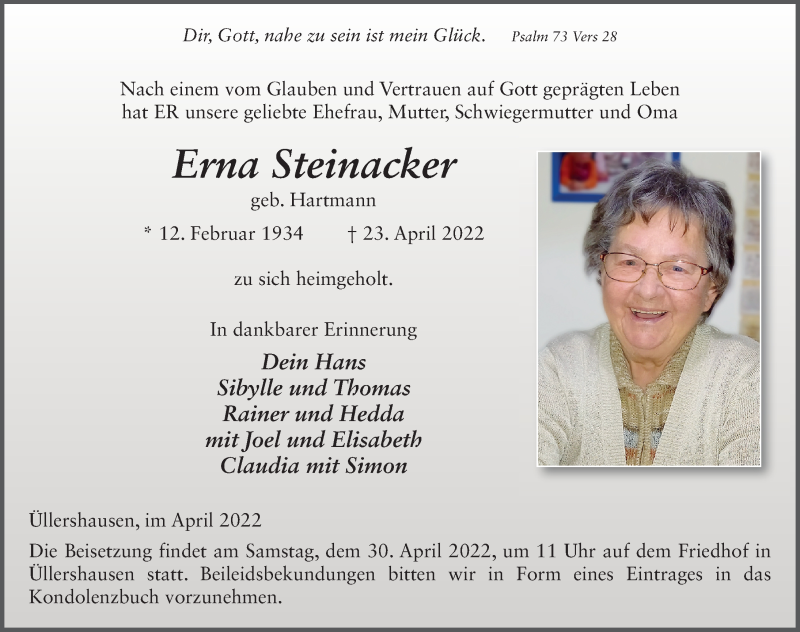 Dir, Gott, nahe zu sein ist mein Glück. Psalm 73 Vers 28

Nach einem vom Glauben und Vertrauen auf Gott geprägten Leben hat ER unsere geliebte Ehefrau, Mutter, Schwiegermutter und Oma

Erna Steinacker

geb. Hartmann

* 12. Februar 1934 † 23. April 2022

zu sich heimgeholt.

In dankbarer Erinnerung

Dein Hans
Sibylle und Thomas
Rainer und Hedda
mit Joel und Elisabeth
Claudia mit Simon

Üllershausen, im April 2022

Die Beisetzung findet am Samstag, dem 30. April 2022, um 11 Uhr auf dem Friedhof in Üllershausen statt. Beileidsbekundungen bitten wir in Form eines Eintrages in das Kondolenzbuch vorzunehmen.